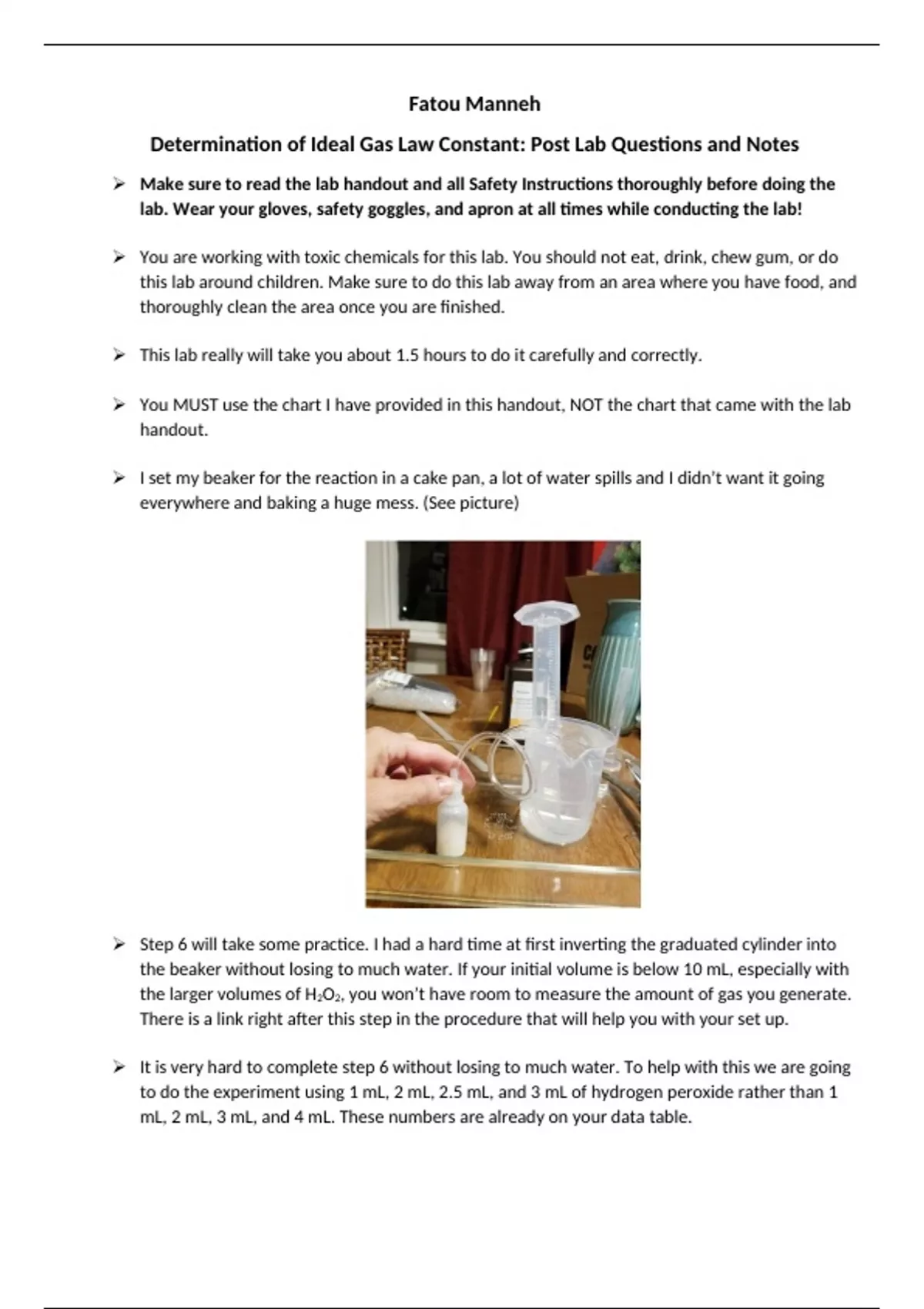 Fatou Manneh

Determination of Ideal Gas Law Constant: Post Lab Questions and Notes

➢ Make sure to read the lab handout and all Safety Instructions thoroughly before doing the lab. Wear your gloves, safety goggles, and apron at all times while conducting the lab!

➢ You are working with toxic chemicals for this lab. You should not eat, drink, chew gum, or do this lab around children. Make sure to do this lab away from an area where you have food, and thoroughly clean the area once you are finished.

➢ This lab really will take you about 1.5 hours to do it carefully and correctly.

➢ You MUST use the chart I have provided in this handout, NOT the chart that came with the lab handout.

➢ I set my beaker for the reaction in a cake pan, a lot of water spills and I didn't want it going everywhere and baking a huge mess. (See picture)

➢ Step 6 will take some practice. I had a hard time at first inverting the graduated cylinder into the beaker without losing to much water. If your initial volume is below 10 mL, especially with the larger volumes of $H_2O_2$, you won't have room to measure the amount of gas you generate. There is a link right after this step in the procedure that will help you with your set up.

➢ It is very hard to complete step 6 without losing to much water. To help with this we are going to do the experiment using 1 mL, 2 mL, 2.5 mL, and 3 mL of hydrogen peroxide rather than 1 mL, 2 mL, 3 mL, and 4 mL. These numbers are already on your data table.